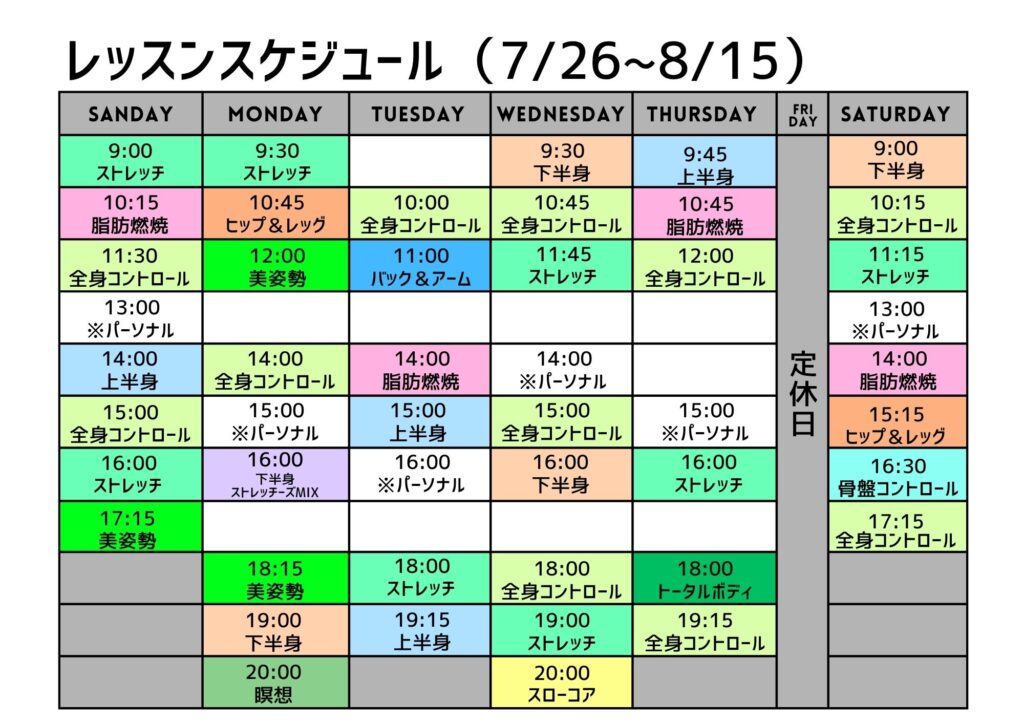 レッスンスケジュール（7/26~8/15）

| SANDAY | MONDAY | TUESDAY | WEDNESDAY | THURSDAY | FRI DAY | SATURDAY |
|---|---|---|---|---|---|---|
| 9:00 ストレッチ | 9:30 ストレッチ | | 9:30 下半身 | 9:45 上半身 | 定休日 | 9:00 下半身 |
| 10:15 脂肪燃焼 | 10:45 ヒップ＆レッグ | 10:00 全身コントロール | 10:45 全身コントロール | 10:45 脂肪燃焼 | | 10:15 全身コントロール |
| 11:30 全身コントロール | 12:00 美姿勢 | 11:00 バック＆アーム | 11:45 ストレッチ | 12:00 全身コントロール | | 11:15 ストレッチ |
| 13:00 ※パーソナル | | | | | | 13:00 ※パーソナル |
| 14:00 上半身 | 14:00 全身コントロール | 14:00 脂肪燃焼 | 14:00 ※パーソナル | | | 14:00 脂肪燃焼 |
| 15:00 全身コントロール | 15:00 ※パーソナル | 15:00 上半身 | 15:00 全身コントロール | 15:00 ※パーソナル | | 15:15 ヒップ＆レッグ |
| 16:00 ストレッチ | 16:00 下半身 ストレッチーズMIX | 16:00 ※パーソナル | 16:00 下半身 | 16:00 ストレッチ | | 16:30 骨盤コントロール |
| 17:15 美姿勢 | | | | | | 17:15 全身コントロール |
| | 18:15 美姿勢 | 18:00 ストレッチ | 18:00 全身コントロール | 18:00 トータルボディ | | |
| | 19:00 下半身 | 19:15 上半身 | 19:00 ストレッチ | 19:15 全身コントロール | | |
| | 20:00 瞑想 | | 20:00 スローコア | | | |